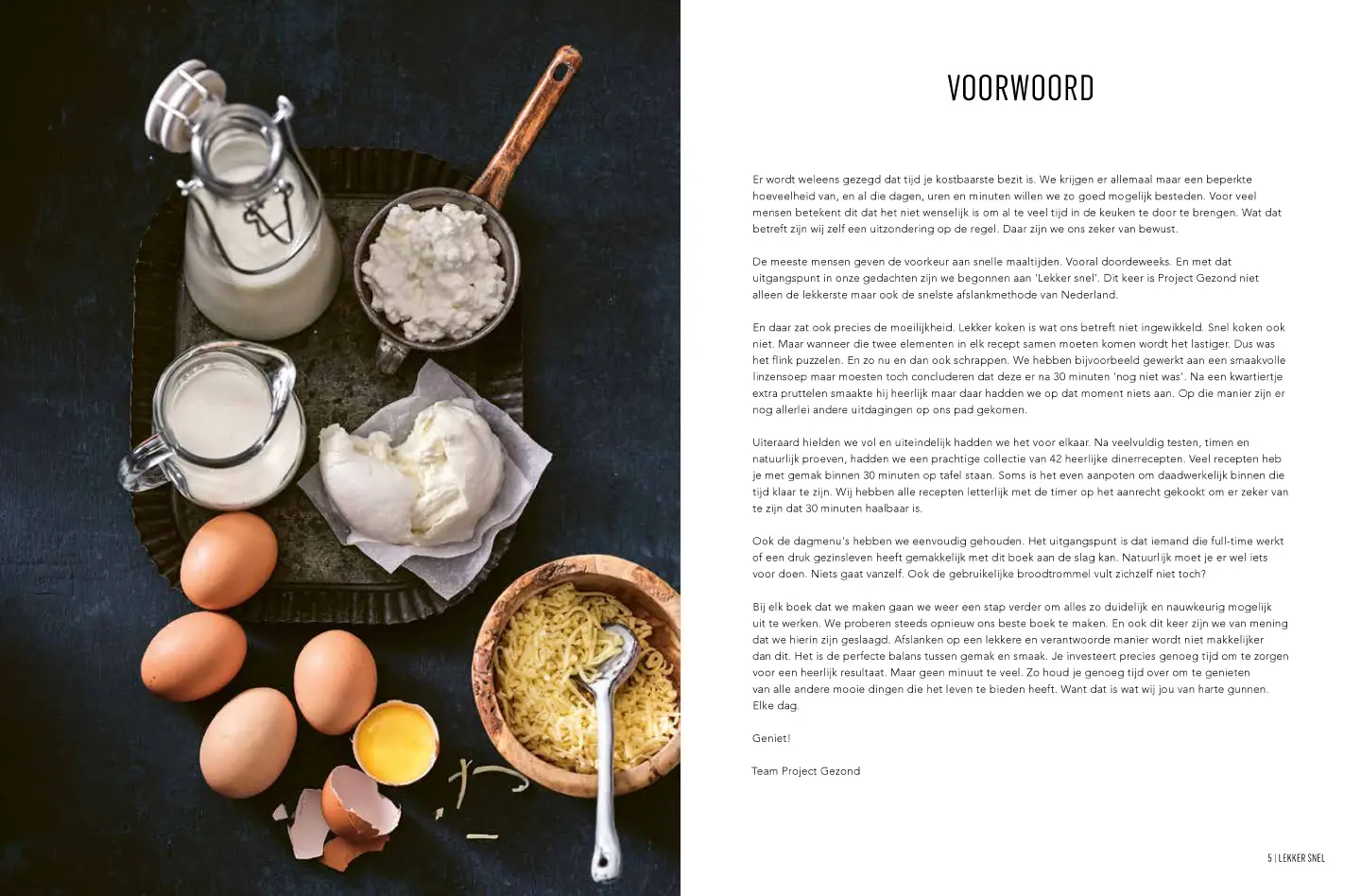 VOORWOORD

Er wordt weleens gezegd dat tijd je kostbaarste bezit is. We krijgen er allemaal maar een beperkte hoeveelheid van, en al die dagen, uren en minuten willen we zo goed mogelijk besteden. Voor veel mensen betekent dit dat het niet wenselijk is om al te veel tijd in de keuken te door te brengen. Wat dat betreft zijn wij zelf een uitzondering op de regel. Daar zijn we ons zeker van bewust.

De meeste mensen geven de voorkeur aan snelle maaltijden. Vooral doordeweeks. En met dat uitgangspunt in onze gedachten zijn we begonnen aan 'Lekker snel'. Dit keer is Project Gezond niet alleen de lekkerste maar ook de snelste afslankmethode van Nederland.

En daar zat ook precies de moeilijkheid. Lekker koken is wat ons betreft niet ingewikkeld. Snel koken ook niet. Maar wanneer die twee elementen in elk recept samen moeten komen wordt het lastiger. Dus was het flink puzzelen. En zo nu en dan ook schrappen. We hebben bijvoorbeeld gewerkt aan een smaakvolle linzensoep maar moesten toch concluderen dat deze er na 30 minuten 'nog niet was'. Na een kwartiertje extra pruttelen smaakte hij heerlijk maar daar hadden we op dat moment niets aan. Op die manier zijn er nog allerlei andere uitdagingen op ons pad gekomen.

Uiteraard hielden we vol en uiteindelijk hadden we het voor elkaar. Na veelvuldig testen, timen en natuurlijk proeven, hadden we een prachtige collectie van 42 heerlijke dinerrecepten. Veel recepten heb je met gemak binnen 30 minuten op tafel staan. Soms is het even aanpoten om daadwerkelijk binnen die tijd klaar te zijn. Wij hebben alle recepten letterlijk met de timer op het aanrecht gekookt om er zeker van te zijn dat 30 minuten haalbaar is.

Ook de dagmenu's hebben we eenvoudig gehouden. Het uitgangspunt is dat iemand die full-time werkt of een druk gezinsleven heeft gemakkelijk met dit boek aan de slag kan. Natuurlijk moet je er wel iets voor doen. Niets gaat vanzelf. Ook de gebruikelijke broodtrommel vult zichzelf niet toch?

Bij elk boek dat we maken gaan we weer een stap verder om alles zo duidelijk en nauwkeurig mogelijk uit te werken. We proberen steeds opnieuw ons beste boek te maken. En ook dit keer zijn we van mening dat we hierin zijn geslaagd. Afslanken op een lekkere en verantwoorde manier wordt niet makkelijker dan dit. Het is de perfecte balans tussen gemak en smaak. Je investeert precies genoeg tijd om te zorgen voor een heerlijk resultaat. Maar geen minuut te veel. Zo houd je genoeg tijd over om te genieten van alle andere mooie dingen die het leven te bieden heeft. Want dat is wat wij jou van harte gunnen. Elke dag.

Geniet!

Team Project Gezond

5 | LEKKER SNEL